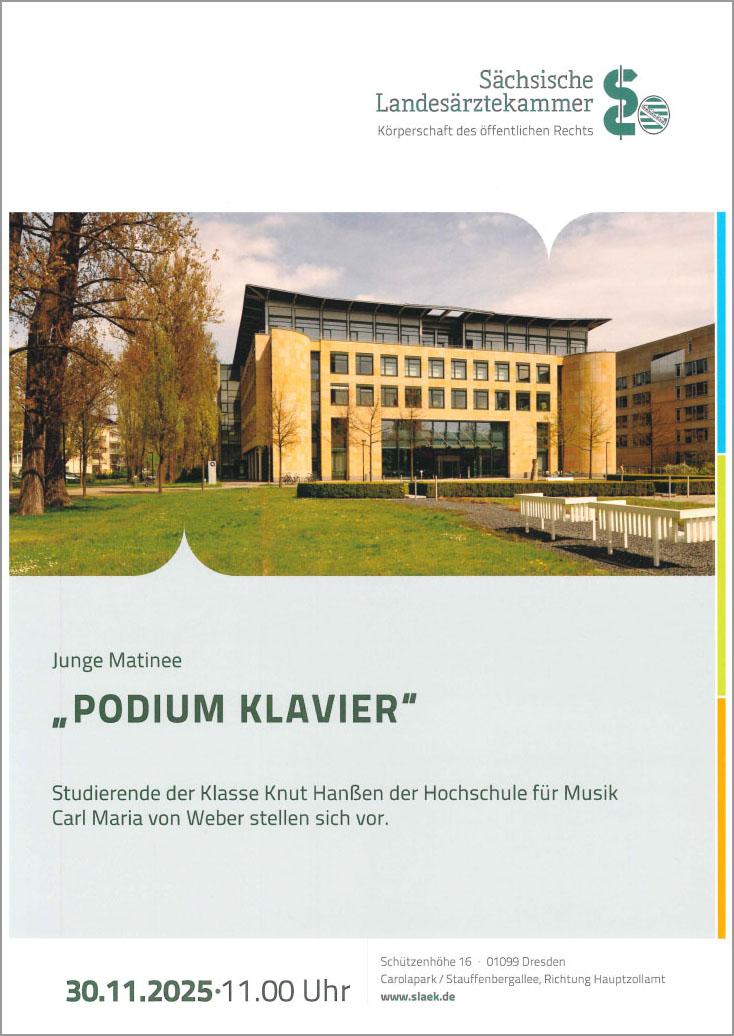 Sächsische
Landesärztekammer
Körperschaft des öffentlichen Rechts

Junge Matinee

„PODIUM KLAVIER"

Studierende der Klasse Knut Hanßen der Hochschule für Musik Carl Maria von Weber stellen sich vor.

30.11.2025·11.00 Uhr

Schützenhöhe 16 · 01099 Dresden
Carolapark / Stauffenbergallee, Richtung Hauptzollamt
www.slaek.de